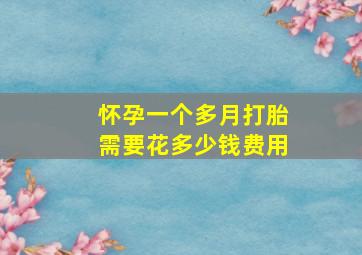 怀孕一个多月打胎
需要花多少钱费用